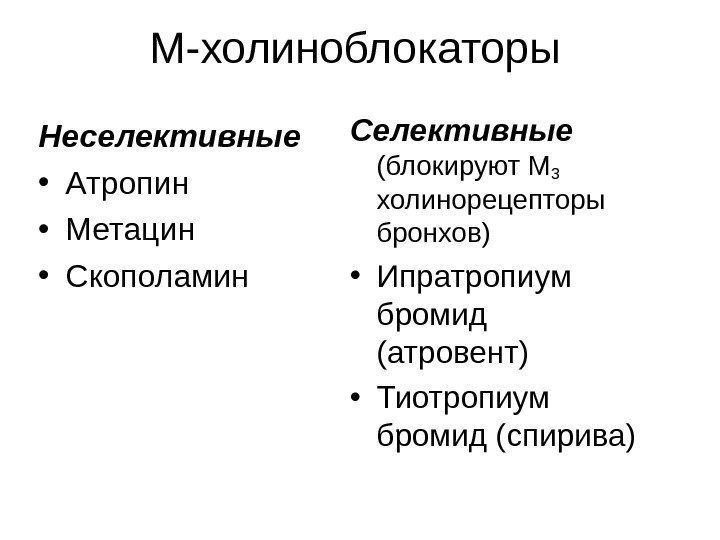 М-холиноблокаторы

Неселективные

• Атропин
• Метацин
• Скополамин

Селективные (блокируют $М_3$ холинорецепторы бронхов)

• Ипратропиум бромид (атровент)
• Тиотропиум бромид (спирива)